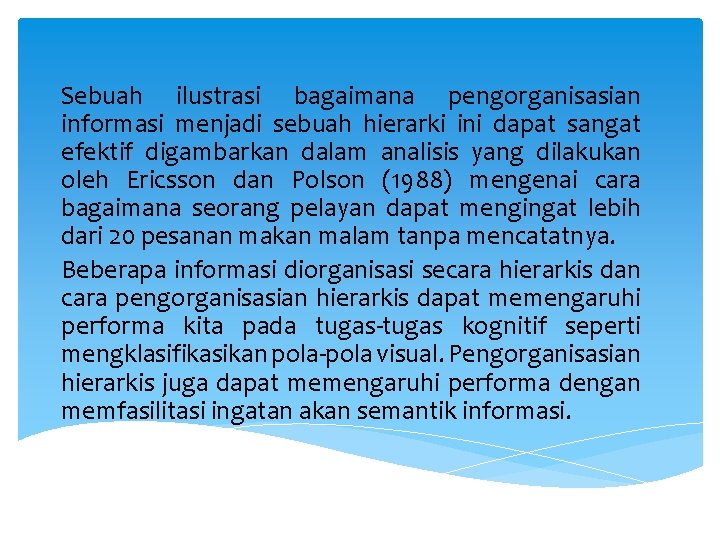 Sebuah ilustrasi bagaimana pengorganisasian informasi menjadi sebuah hierarki ini dapat sangat efektif digambarkan dalam analisis yang dilakukan oleh Ericsson dan Polson (1988) mengenai cara bagaimana seorang pelayan dapat mengingat lebih dari 20 pesanan makan malam tanpa mencatatnya.

Beberapa informasi diorganisasi secara hierarkis dan cara pengorganisasian hierarkis dapat memengaruhi performa kita pada tugas-tugas kognitif seperti mengklasifikasikan pola-pola visual. Pengorganisasian hierarkis juga dapat memengaruhi performa dengan memfasilitasi ingatan akan semantik informasi.